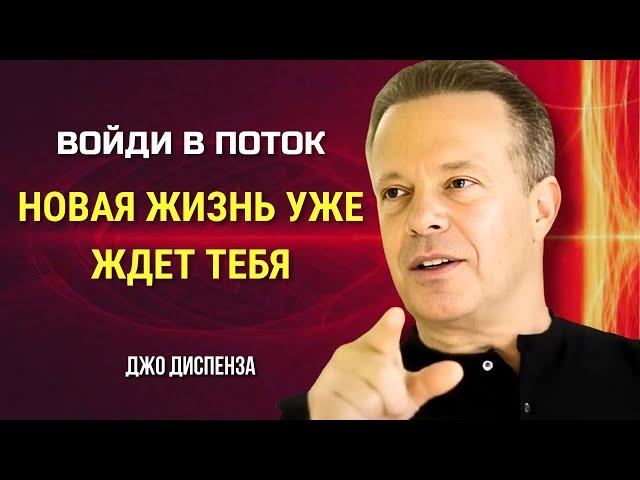 ВОЙДИ В ПОТОК

НОВАЯ ЖИЗНЬ УЖЕ ЖДЕТ ТЕБЯ

ДЖО ДИСПЕНЗА